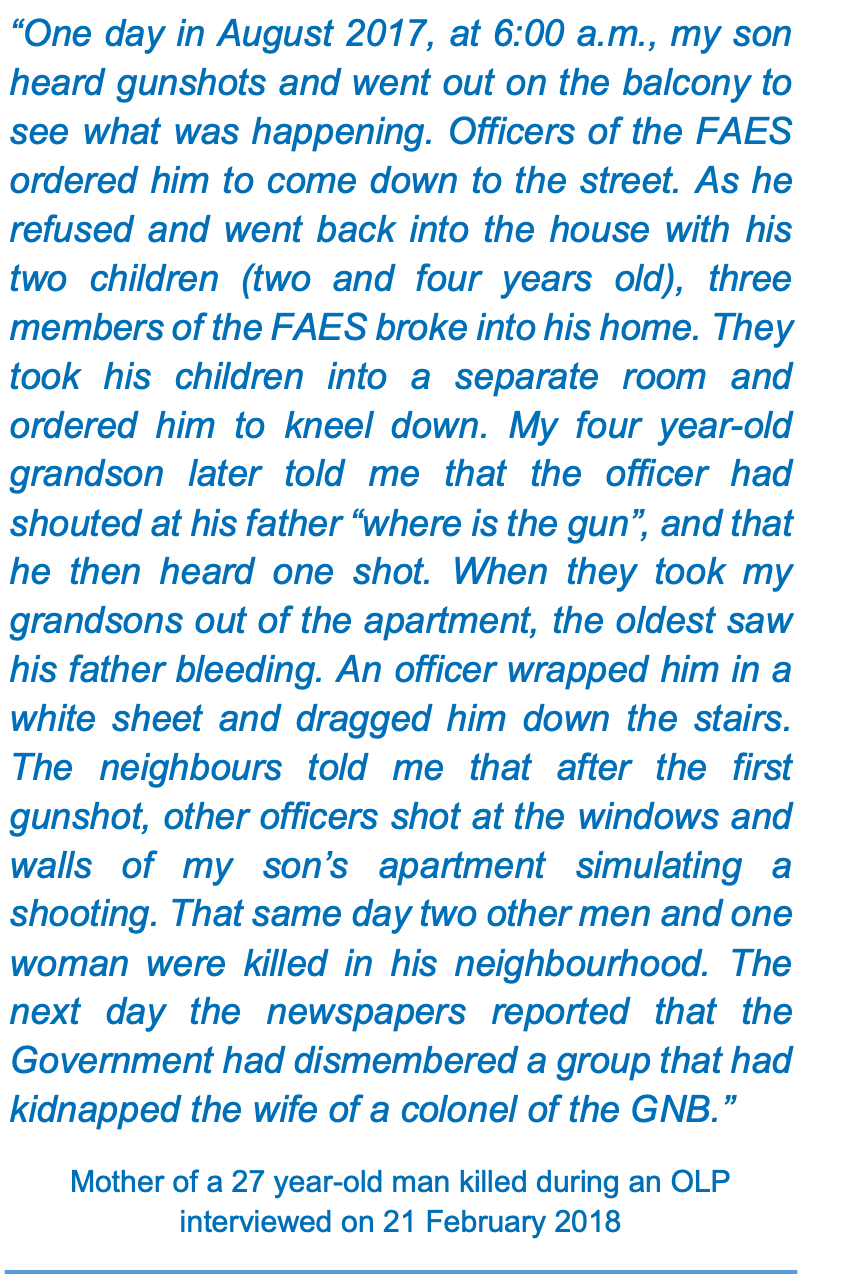 “One day in August 2017, at 6:00 a.m., my son heard gunshots and went out on the balcony to see what was happening. Officers of the FAES ordered him to come down to the street. As he refused and went back into the house with his two children (two and four years old), three members of the FAES broke into his home. They took his children into a separate room and ordered him to kneel down. My four year-old grandson later told me that the officer had shouted at his father “where is the gun”, and that he then heard one shot. When they took my grandsons out of the apartment, the oldest saw his father bleeding. An officer wrapped him in a white sheet and dragged him down the stairs. The neighbours told me that after the first gunshot, other officers shot at the windows and walls of my son’s apartment simulating a shooting. That same day two other men and one woman were killed in his neighbourhood. The next day the newspapers reported that the Government had dismembered a group that had kidnapped the wife of a colonel of the GNB.”

Mother of a 27 year-old man killed during an OLP interviewed on 21 February 2018